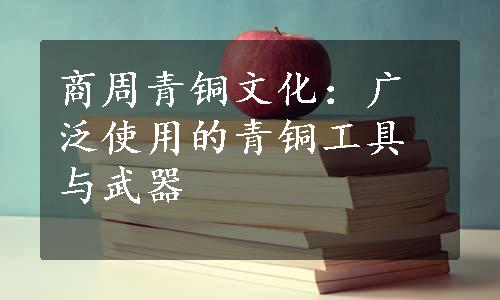 商周青铜文化：广泛使用的青铜工具与武器